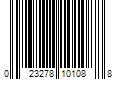 0 23278 10108 8